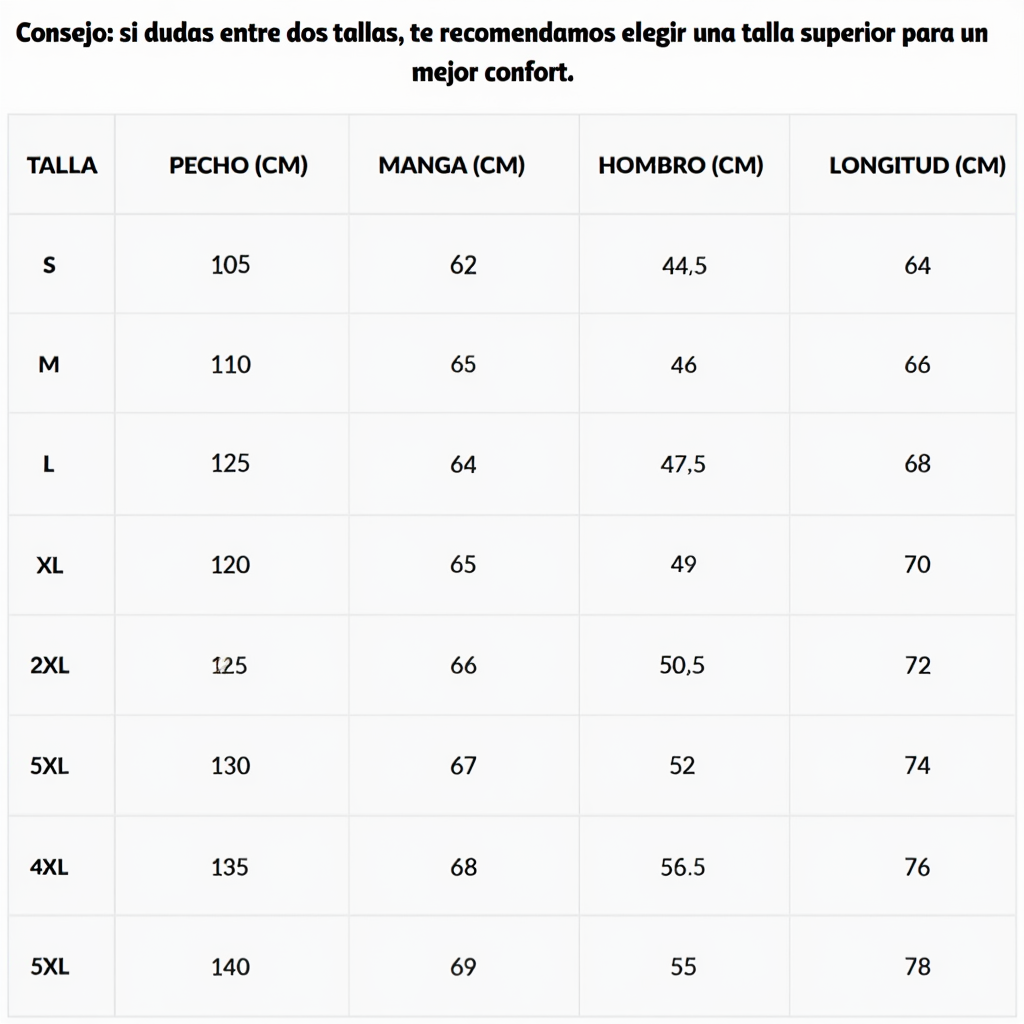 Consejo: si dudas entre dos tallas, te recomendamos elegir una talla superior para un mejor confort.

| TALLA | PECHO (CM) | MANGA (CM) | HOMBRO (CM) | LONGITUD (CM) |
|---|---|---|---|---|
| S | 105 | 62 | 44,5 | 64 |
| M | 110 | 65 | 46 | 66 |
| L | 125 | 64 | 47,5 | 68 |
| XL | 120 | 65 | 49 | 70 |
| 2XL | 125 | 66 | 50,5 | 72 |
| 5XL | 130 | 67 | 52 | 74 |
| 4XL | 135 | 68 | 56.5 | 76 |
| 5XL | 140 | 69 | 55 | 78 |